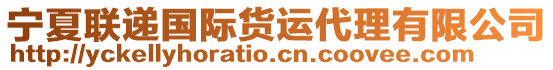 宁夏联递国际货运代理有限公司
http://yckellyhoratio.cn.coovee.com